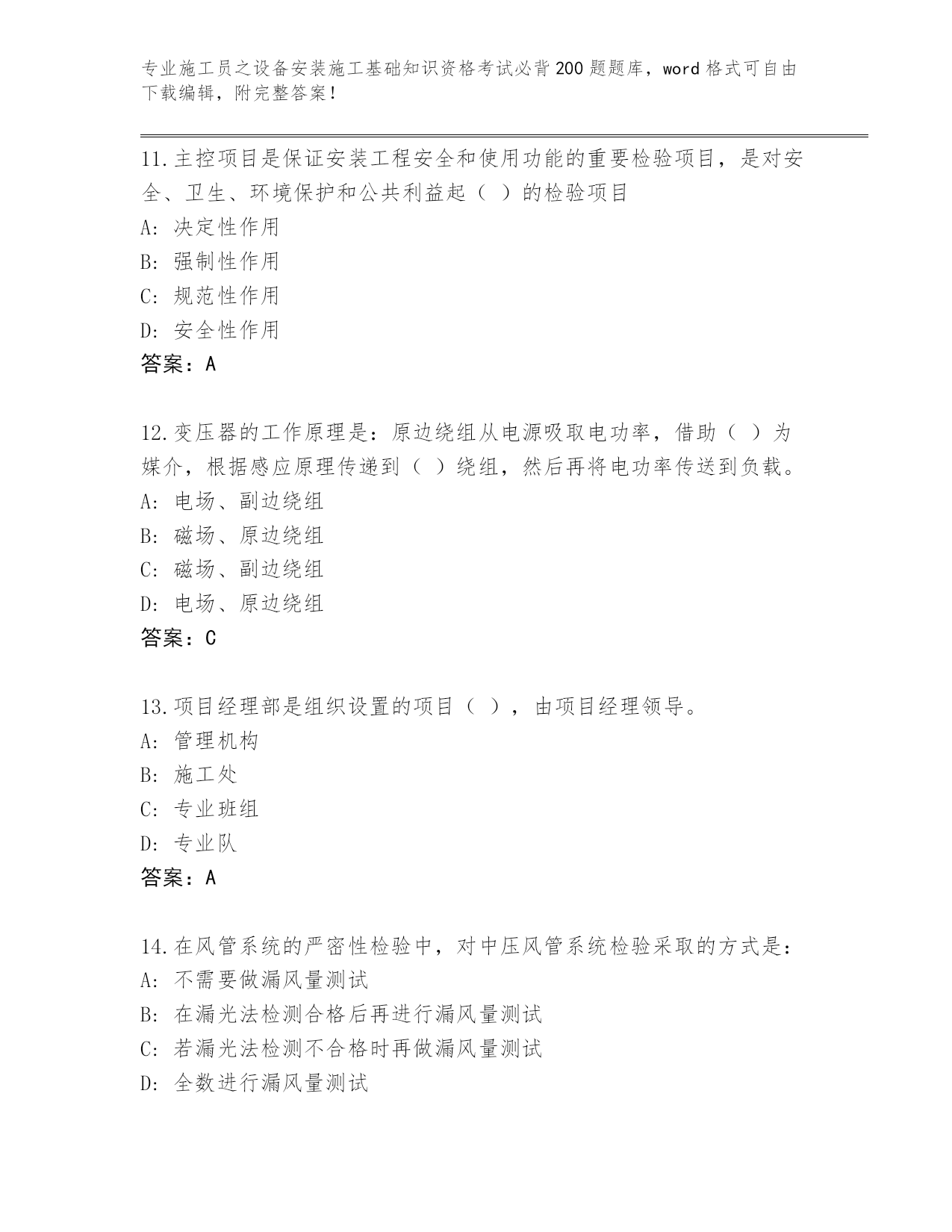 专业施工员之设备安装施工基础知识资格考试必背200题题库，word格式可自由下载编辑，附完整答案！

11.主控项目是保证安装工程安全和使用功能的重要检验项目，是对安全、卫生、环境保护和公共利益起（ ）的检验项目
A: 决定性作用
B: 强制性作用
C: 规范性作用
D: 安全性作用
答案：A

12.变压器的工作原理是：原边绕组从电源吸取电功率，借助（ ）为媒介，根据感应原理传递到（ ）绕组，然后再将电功率传送到负载。
A: 电场、副边绕组
B: 磁场、原边绕组
C: 磁场、副边绕组
D: 电场、原边绕组
答案：C

13.项目经理部是组织设置的项目（ ），由项目经理领导。
A: 管理机构
B: 施工处
C: 专业班组
D: 专业队
答案：A

14.在风管系统的严密性检验中，对中压风管系统检验采取的方式是：
A: 不需要做漏风量测试
B: 在漏光法检测合格后再进行漏风量测试
C: 若漏光法检测不合格时再做漏风量测试
D: 全数进行漏风量测试